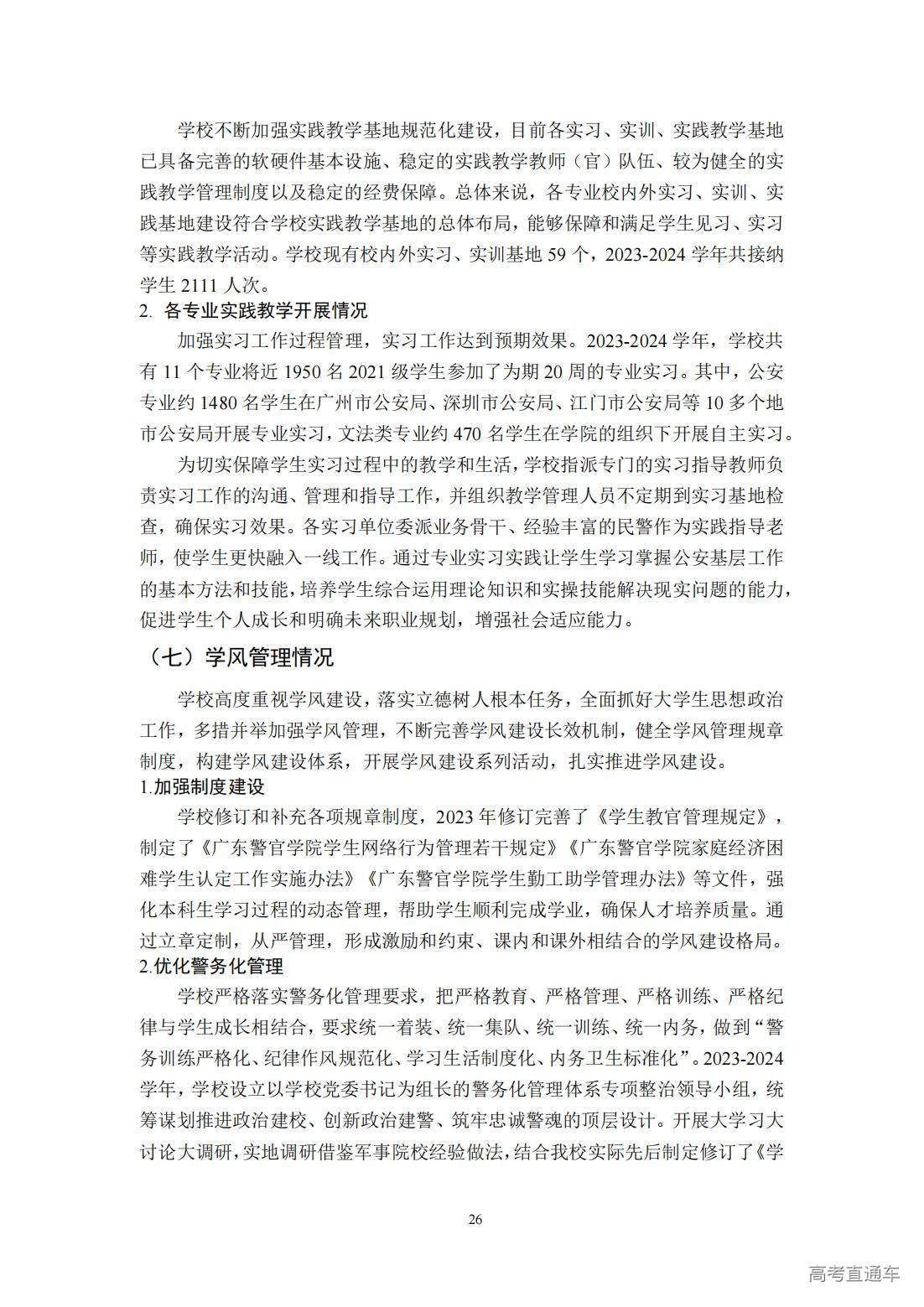 学校不断加强实践教学基地规范化建设，目前各实习、实训、实践教学基地已具备完善的软硬件基本设施、稳定的实践教学教师（官）队伍、较为健全的实践教学管理制度以及稳定的经费保障。总体来说，各专业校内外实习、实训、实践基地建设符合学校实践教学基地的总体布局，能够保障和满足学生见习、实习等实践教学活动。学校现有校内外实习、实训基地 59 个，2023-2024 学年共接纳学生 2111 人次。

2. 各专业实践教学开展情况

加强实习工作过程管理，实习工作达到预期效果。2023-2024 学年，学校共有 11 个专业将近 1950 名 2021 级学生参加了为期 20 周的专业实习。其中，公安专业约 1480 名学生在广州市公安局、深圳市公安局、江门市公安局等 10 多个地市公安局开展专业实习，文法类专业约 470 名学生在学院的组织下开展自主实习。

为切实保障学生实习过程中的教学和生活，学校指派专门的实习指导教师负责实习工作的沟通、管理和指导工作，并组织教学管理人员不定期到实习基地检查，确保实习效果。各实习单位委派业务骨干、经验丰富的民警作为实践指导老师，使学生更快融入一线工作。通过专业实习实践让学生学习掌握公安基层工作的基本方法和技能，培养学生综合运用理论知识和实操技能解决现实问题的能力，促进学生个人成长和明确未来职业规划，增强社会适应能力。

（七）学风管理情况

学校高度重视学风建设，落实立德树人根本任务，全面抓好大学生思想政治工作，多措并举加强学风管理，不断完善学风建设长效机制，健全学风管理规章制度，构建学风建设体系，开展学风建设系列活动，扎实推进学风建设。

1.加强制度建设

学校修订和补充各项规章制度，2023 年修订完善了《学生教官管理规定》，制定了《广东警官学院学生网络行为管理若干规定》《广东警官学院家庭经济困难学生认定工作实施办法》《广东警官学院学生勤工助学管理办法》等文件，强化本科生学习过程的动态管理，帮助学生顺利完成学业，确保人才培养质量。通过立章定制，从严管理，形成激励和约束、课内和课外相结合的学风建设格局。

2.优化警务化管理

学校严格落实警务化管理要求，把严格教育、严格管理、严格训练、严格纪律与学生成长相结合，要求统一着装、统一集队、统一训练、统一内务，做到“警务训练严格化、纪律作风规范化、学习生活制度化、内务卫生标准化”。2023-2024 学年，学校设立以学校党委书记为组长的警务化管理体系专项整治领导小组，统筹谋划推进政治建校、创新政治建警、筑牢忠诚警魂的顶层设计。开展大学习大讨论大调研，实地调研借鉴军事院校经验做法，结合我校实际先后制定修订了《学

26

高考直通车